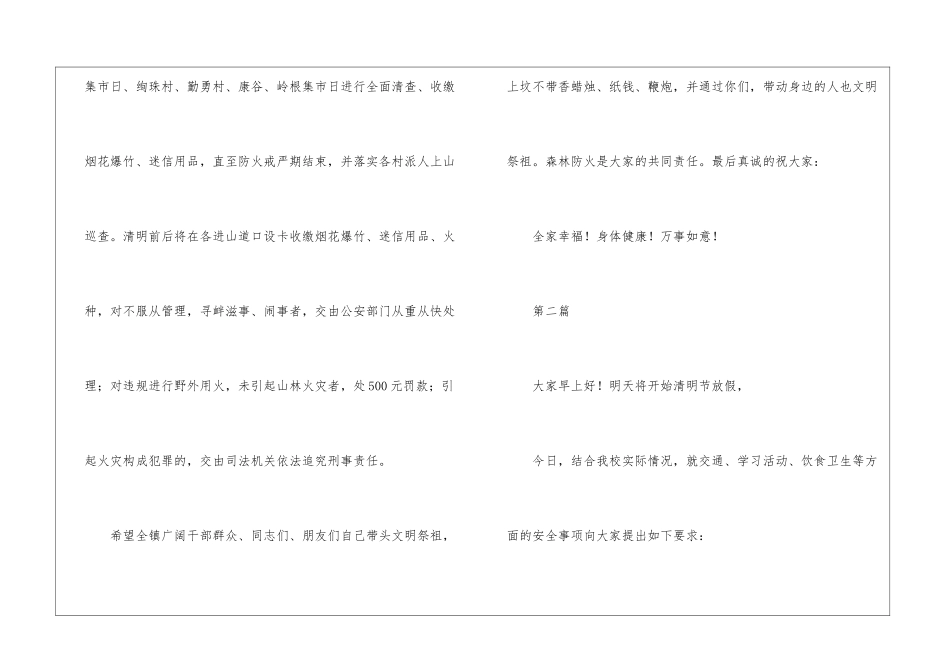 集市日、绚珠村、勤勇村、康谷、岭根集市日进行全面清查、收缴烟花爆竹、迷信用品，直至防火戒严期结束，并落实各村派人上山巡查。清明前后将在各进山道口设卡收缴烟花爆竹、迷信用品、火种，对不服从管理，寻衅滋事、闹事者，交由公安部门从重从快处理；对违规进行野外用火，未引起山林火灾者，处500元罚款；引起火灾构成犯罪的，交由司法机关依法追究刑事责任。

希望全镇广阔干部群众、同志们、朋友们自己带头文明祭祖，上坟不带香蜡烛、纸钱、鞭炮，并通过你们，带动身边的人也文明祭祖。森林防火是大家的共同责任。最后真诚的祝大家：

全家幸福！身体健康！万事如意！

第二篇

大家早上好！明天将开始清明节放假，

今日，结合我校实际情况，就交通、学习活动、饮食卫生等方面的安全事项向大家提出如下要求：